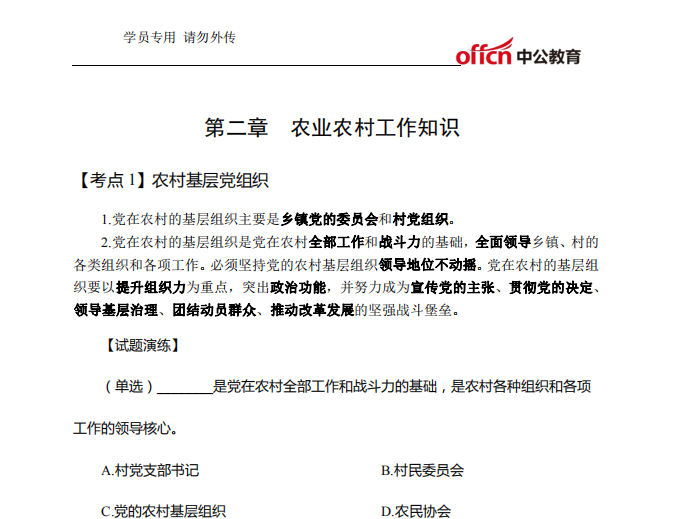 学员专用 请勿外传

offcn 中公教育

第二章 农业农村工作知识

【考点 1】农村基层党组织

1.党在农村的基层组织主要是乡镇党的委员会和村党组织。

2.党在农村的基层组织是党在农村全部工作和战斗力的基础，全面领导乡镇、村的各类组织和各项工作。必须坚持党的农村基层组织领导地位不动摇。党在农村的基层组织要以提升组织力为重点，突出政治功能，并努力成为宣传党的主张、贯彻党的决定、领导基层治理、团结动员群众、推动改革发展的坚强战斗堡垒。

【试题演练】

（单选）________是党在农村全部工作和战斗力的基础，是农村各种组织和各项工作的领导核心。

A.村党支部书记

B.村民委员会

C.党的农村基层组织

D.农民协会